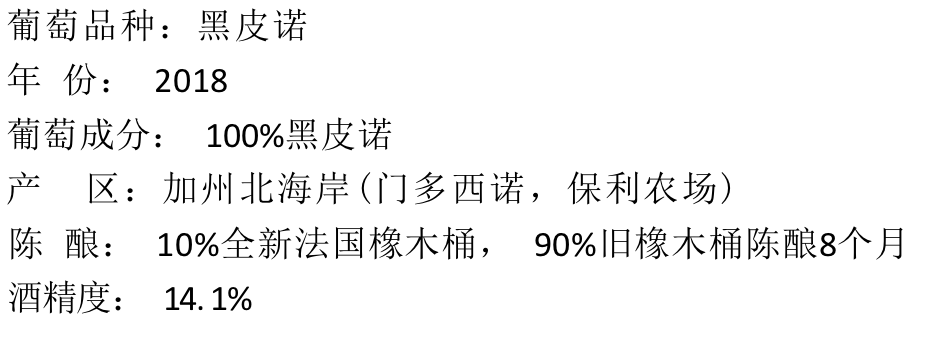 葡萄品种：黑皮诺
年 份： 2018
葡萄成分： 100%黑皮诺
产 区：加州北海岸（门多西诺，保利农场）
陈 酿： 10%全新法国橡木桶， 90%旧橡木桶陈酿8个月
酒精度： 14.1%